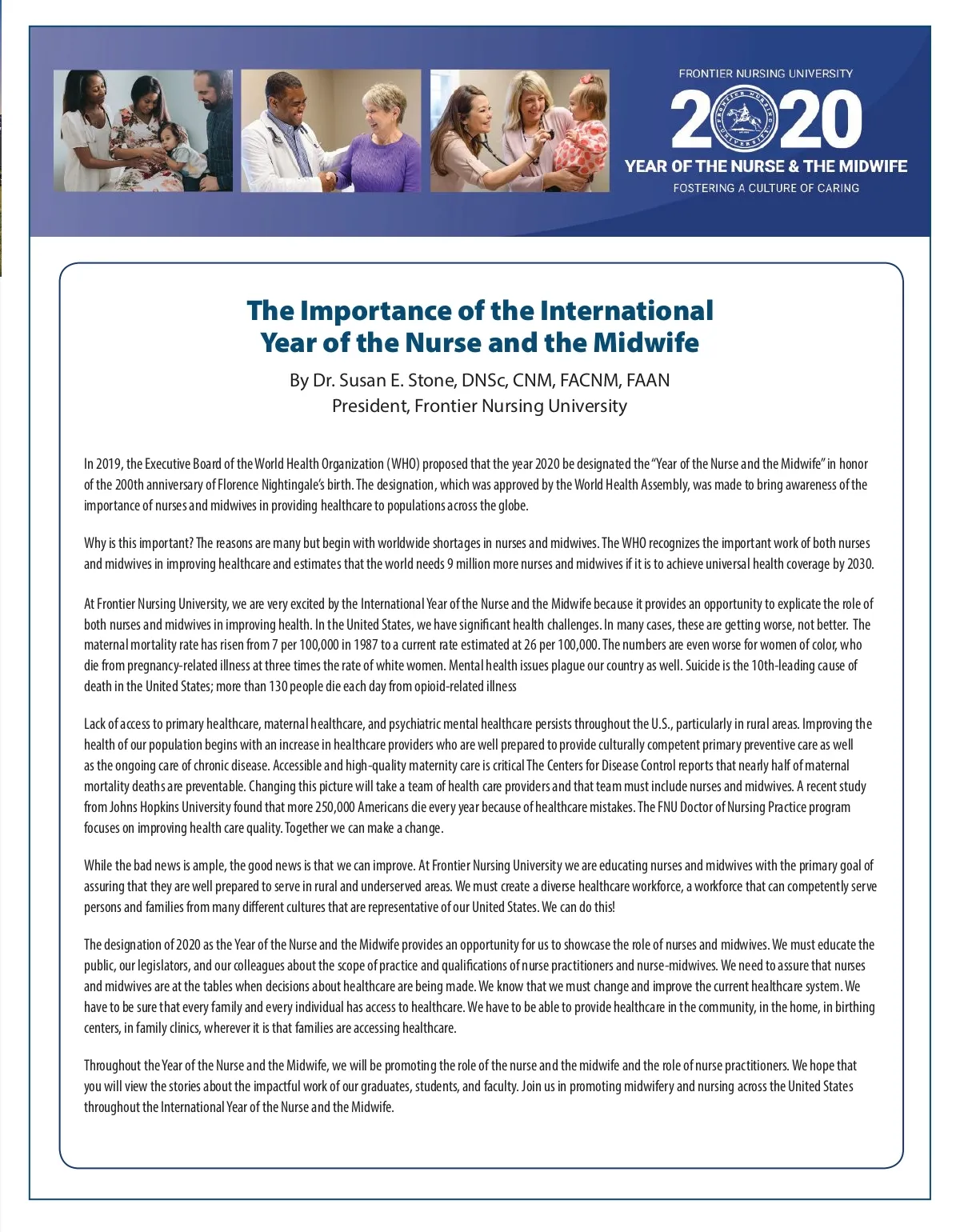 FRONTIER NURSING UNIVERSITY

2020

FRONTIER NURSING UNIVERSITY

YEAR OF THE NURSE & THE MIDWIFE

FOSTERING A CULTURE OF CARING

The Importance of the International Year of the Nurse and the Midwife

By Dr. Susan E. Stone, DNSc, CNM, FACNM, FAAN
President, Frontier Nursing University

In 2019, the Executive Board of the World Health Organization (WHO) proposed that the year 2020 be designated the "Year of the Nurse and the Midwife" in honor of the 200th anniversary of Florence Nightingale's birth. The designation, which was approved by the World Health Assembly, was made to bring awareness of the importance of nurses and midwives in providing healthcare to populations across the globe.

Why is this important? The reasons are many but begin with worldwide shortages in nurses and midwives. The WHO recognizes the important work of both nurses and midwives in improving healthcare and estimates that the world needs 9 million more nurses and midwives if it is to achieve universal health coverage by 2030.

At Frontier Nursing University, we are very excited by the International Year of the Nurse and the Midwife because it provides an opportunity to explicate the role of both nurses and midwives in improving health. In the United States, we have significant health challenges. In many cases, these are getting worse, not better. The maternal mortality rate has risen from 7 per 100,000 in 1987 to a current rate estimated at 26 per 100,000. The numbers are even worse for women of color, who die from pregnancy-related illness at three times the rate of white women. Mental health issues plague our country as well. Suicide is the 10th-leading cause of death in the United States; more than 130 people die each day from opioid-related illness

Lack of access to primary healthcare, maternal healthcare, and psychiatric mental healthcare persists throughout the U.S., particularly in rural areas. Improving the health of our population begins with an increase in healthcare providers who are well prepared to provide culturally competent primary preventive care as well as the ongoing care of chronic disease. Accessible and high-quality maternity care is critical The Centers for Disease Control reports that nearly half of maternal mortality deaths are preventable. Changing this picture will take a team of health care providers and that team must include nurses and midwives. A recent study from Johns Hopkins University found that more 250,000 Americans die every year because of healthcare mistakes. The FNU Doctor of Nursing Practice program focuses on improving health care quality. Together we can make a change.

While the bad news is ample, the good news is that we can improve. At Frontier Nursing University we are educating nurses and midwives with the primary goal of assuring that they are well prepared to serve in rural and underserved areas. We must create a diverse healthcare workforce, a workforce that can competently serve persons and families from many different cultures that are representative of our United States. We can do this!

The designation of 2020 as the Year of the Nurse and the Midwife provides an opportunity for us to showcase the role of nurses and midwives. We must educate the public, our legislators, and our colleagues about the scope of practice and qualifications of nurse practitioners and nurse-midwives. We need to assure that nurses and midwives are at the tables when decisions about healthcare are being made. We know that we must change and improve the current healthcare system. We have to be sure that every family and every individual has access to healthcare. We have to be able to provide healthcare in the community, in the home, in birthing centers, in family clinics, wherever it is that families are accessing healthcare.

Throughout the Year of the Nurse and the Midwife, we will be promoting the role of the nurse and the midwife and the role of nurse practitioners. We hope that you will view the stories about the impactful work of our graduates, students, and faculty. Join us in promoting midwifery and nursing across the United States throughout the International Year of the Nurse and the Midwife.